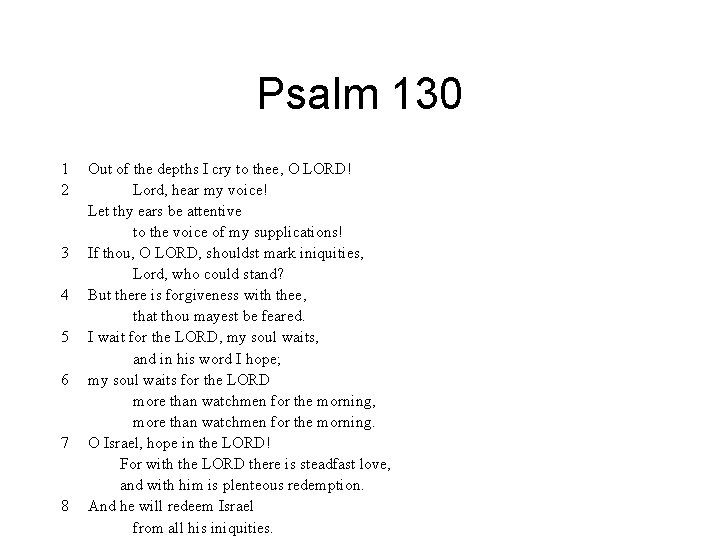 Psalm 130

1 Out of the depths I cry to thee, O LORD!
2 Lord, hear my voice!
Let thy ears be attentive
to the voice of my supplications!
3 If thou, O LORD, shouldst mark iniquities,
Lord, who could stand?
4 But there is forgiveness with thee,
that thou mayest be feared.
5 I wait for the LORD, my soul waits,
and in his word I hope;
6 my soul waits for the LORD
more than watchmen for the morning,
more than watchmen for the morning.
7 O Israel, hope in the LORD!
For with the LORD there is steadfast love,
and with him is plenteous redemption.
8 And he will redeem Israel
from all his iniquities.